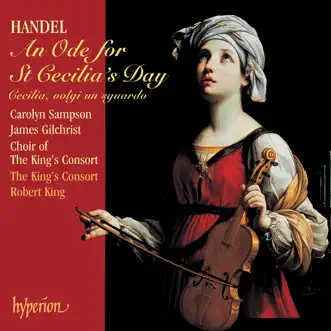 HANDEL
An Ode for St Cecilia's Day
Cecilia, volgi un sguardo

Carolyn Sampson
James Gilchrist
Choir of The King's Consort
The King's Consort
Robert King

hyperion